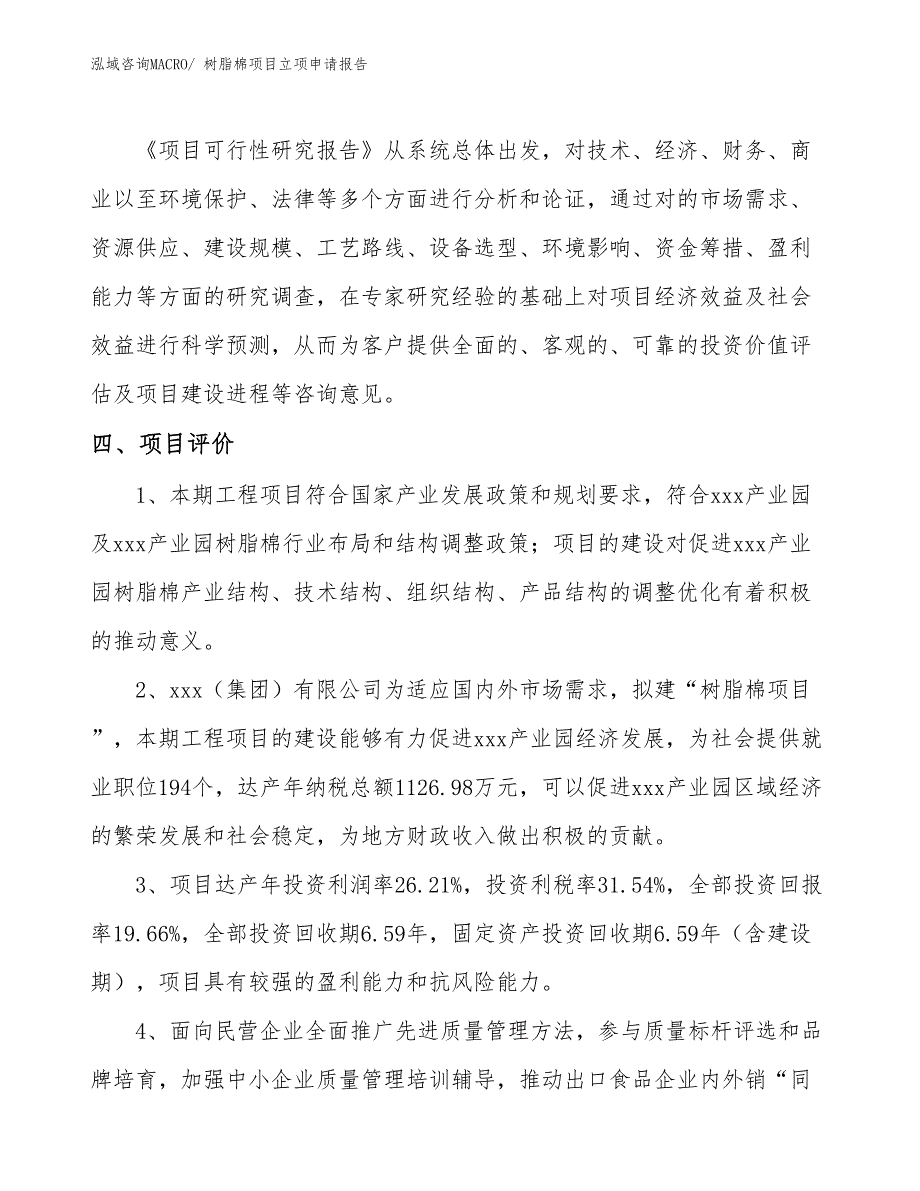 泓域咨询MACRO/ 树脂棉项目立项申请报告

《项目可行性研究报告》从系统总体出发，对技术、经济、财务、商业以至环境保护、法律等多个方面进行分析和论证，通过对的市场需求、资源供应、建设规模、工艺路线、设备选型、环境影响、资金筹措、盈利能力等方面的研究调查，在专家研究经验的基础上对项目经济效益及社会效益进行科学预测，从而为客户提供全面的、客观的、可靠的投资价值评估及项目建设进程等咨询意见。

四、项目评价

1、本期工程项目符合国家产业发展政策和规划要求，符合xxx产业园及xxx产业园树脂棉行业布局和结构调整政策；项目的建设对促进xxx产业园树脂棉产业结构、技术结构、组织结构、产品结构的调整优化有着积极的推动意义。

2、xxx（集团）有限公司为适应国内外市场需求，拟建“树脂棉项目”，本期工程项目的建设能够有力促进xxx产业园经济发展，为社会提供就业职位194个，达产年纳税总额1126.98万元，可以促进xxx产业园区域经济的繁荣发展和社会稳定，为地方财政收入做出积极的贡献。

3、项目达产年投资利润率26.21%，投资利税率31.54%，全部投资回报率19.66%，全部投资回收期6.59年，固定资产投资回收期6.59年（含建设期），项目具有较强的盈利能力和抗风险能力。

4、面向民营企业全面推广先进质量管理方法，参与质量标杆评选和品牌培育，加强中小企业质量管理培训辅导，推动出口食品企业内外销“同